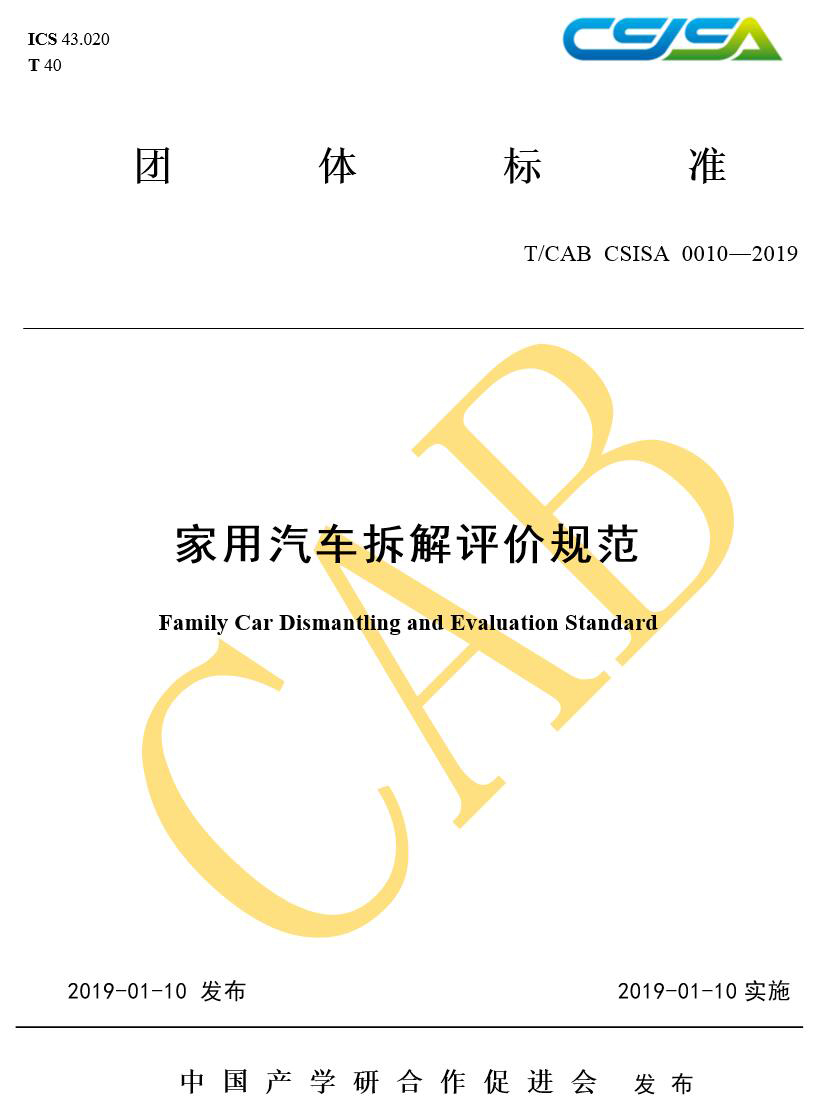 ICS 43.020
T 40

CSISA

团 体 标 准

T/CAB CSISA 0010—2019

家用汽车拆解评价规范

Family Car Dismantling and Evaluation Standard

2019-01-10 发布 2019-01-10实施

中国产学研合作促进会 发布

CAB